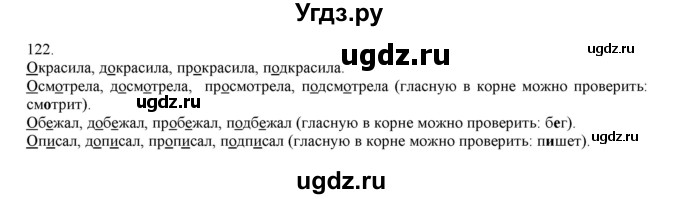 Угдз.ру

122.

ugdz.ru

ugdz.ru

Окрасила, докрасила, прокрасила, подкрасила.

Осмотрела, досмотрела, просмотрела, подсмотрела (гласную в корне можно проверить: смотрит).

ugdz.ru

Обежал, добежал, пробежал, подбежал (гласную в корне можно проверить: бег).

Описал, дописал, прописал, подписал (гласную в корне можно проверить: пишет).

ugdz.ru

ugdz.ru